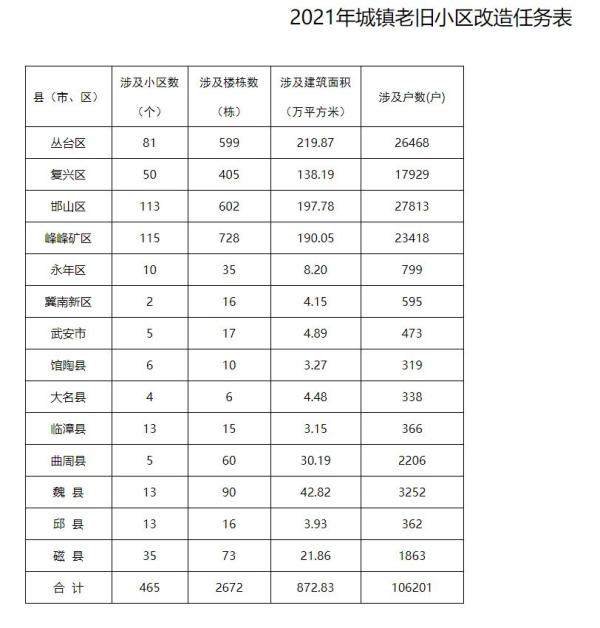 2021年城镇老旧小区改造任务表

| 县（市、区） | 涉及小区数（个） | 涉及楼栋数（栋） | 涉及建筑面积（万平方米） | 涉及户数(户) |
|---|---|---|---|---|
| 丛台区 | 81 | 599 | 219.87 | 26468 |
| 复兴区 | 50 | 405 | 138.19 | 17929 |
| 邯山区 | 113 | 602 | 197.78 | 27813 |
| 峰峰矿区 | 115 | 728 | 190.05 | 23418 |
| 永年区 | 10 | 35 | 8.20 | 799 |
| 冀南新区 | 2 | 16 | 4.15 | 595 |
| 武安市 | 5 | 17 | 4.89 | 473 |
| 馆陶县 | 6 | 10 | 3.27 | 319 |
| 大名县 | 4 | 6 | 4.48 | 338 |
| 临漳县 | 13 | 15 | 3.15 | 366 |
| 曲周县 | 5 | 60 | 30.19 | 2206 |
| 魏 县 | 13 | 90 | 42.82 | 3252 |
| 邱 县 | 13 | 16 | 3.93 | 362 |
| 磁 县 | 35 | 73 | 21.86 | 1863 |
| 合 计 | 465 | 2672 | 872.83 | 106201 |